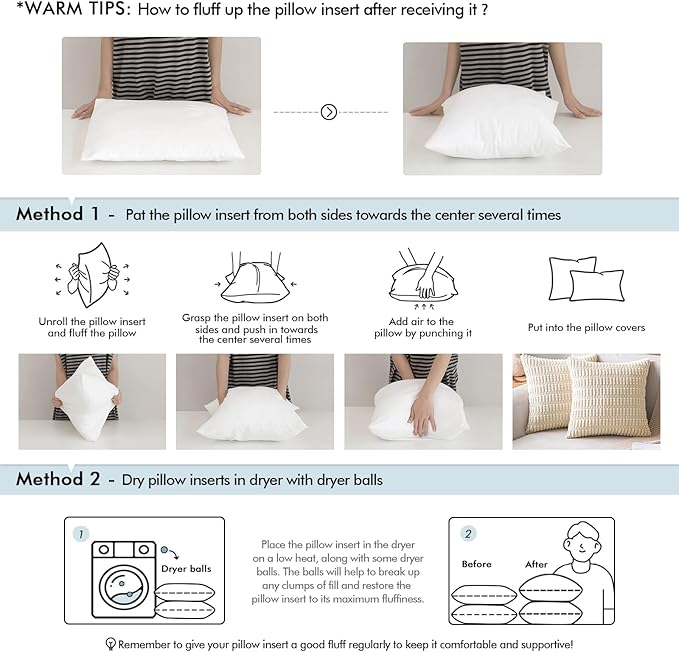 *WARM TIPS: How to fluff up the pillow insert after receiving it ?

Method 1 - Pat the pillow insert from both sides towards the center several times

Unroll the pillow insert and fluff the pillow

Grasp the pillow insert on both sides and push in towards the center several times

Add air to the pillow by punching it

Put into the pillow covers

Method 2 - Dry pillow inserts in dryer with dryer balls

1

Dryer balls

Place the pillow insert in the dryer on a low heat, along with some dryer balls. The balls will help to break up any clumps of fill and restore the pillow insert to its maximum fluffiness.

2

Before

After

Remember to give your pillow insert a good fluff regularly to keep it comfortable and supportive!